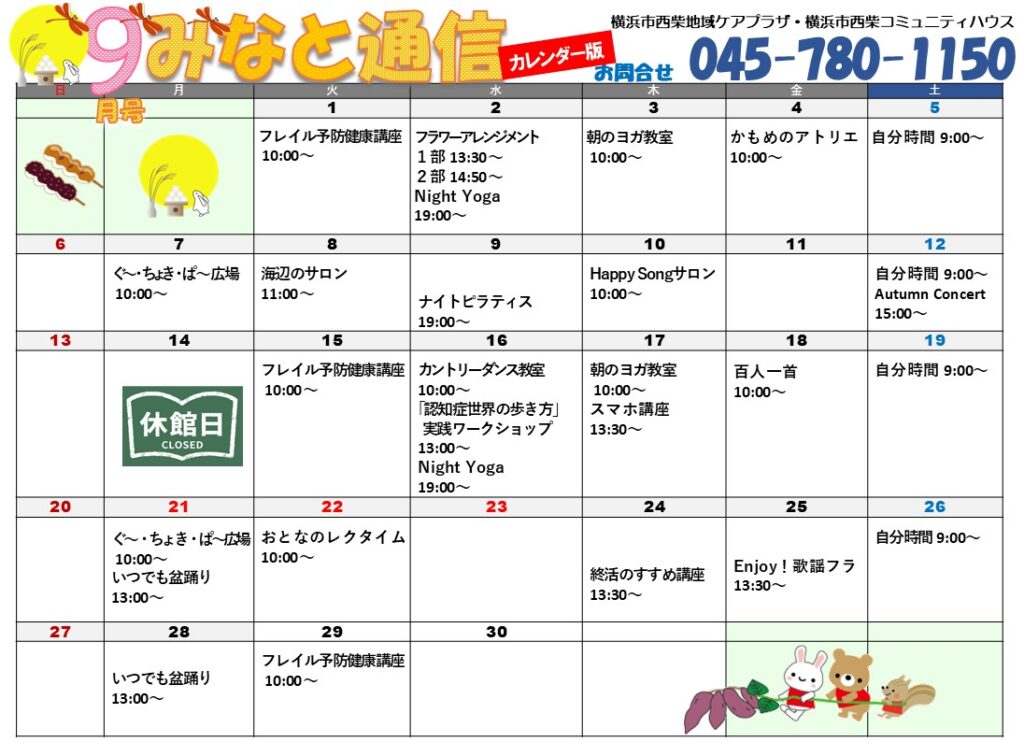 9月号 みなと通信 カレンダー版

横浜市西柴地域ケアプラザ・横浜市西柴コミュニティハウス

お問合せ 045-780-1150

| 日 | 月 | 火 | 水 | 木 | 金 | 土 |
|---|---|---|---|---|---|---|
| | | 1 | 2 | 3 | 4 | 5 |
| | | フレイル予防健康講座 10:00～ | フラワーアレンジメント 1部 13:30～ 2部 14:50～ Night Yoga 19:00～ | 朝のヨガ教室 10:00～ | かもめのアトリエ 10:00～ | 自分時間 9:00～ |
| 6 | 7 | 8 | 9 | 10 | 11 | 12 |
| | ぐ～・ちょき・ぱ～広場 10:00～ | 海辺のサロン 11:00～ | ナイトピラティス 19:00～ | Happy Songサロン 10:00～ | | 自分時間 9:00～ Autumn Concert 15:00～ |
| 13 | 14 | 15 | 16 | 17 | 18 | 19 |
| | 休館日 CLOSED | フレイル予防健康講座 10:00～ | カントリーダンス教室 10:00～ 「認知症世界の歩き方」 実践ワークショップ 13:00～ Night Yoga 19:00～ | 朝のヨガ教室 10:00～ スマホ講座 13:30～ | 百人一首 10:00～ | 自分時間 9:00～ |
| 20 | 21 | 22 | 23 | 24 | 25 | 26 |
| | ぐ～・ちょき・ぱ～広場 10:00～ いつでも盆踊り 13:00～ | おとなのレクタイム 10:00～ | | 終活のすすめ講座 13:30～ | Enjoy！歌謡フラ 13:30～ | 自分時間 9:00～ |
| 27 | 28 | 29 | 30 | | | |
| | いつでも盆踊り 13:00～ | フレイル予防健康講座 10:00～ | | | | |